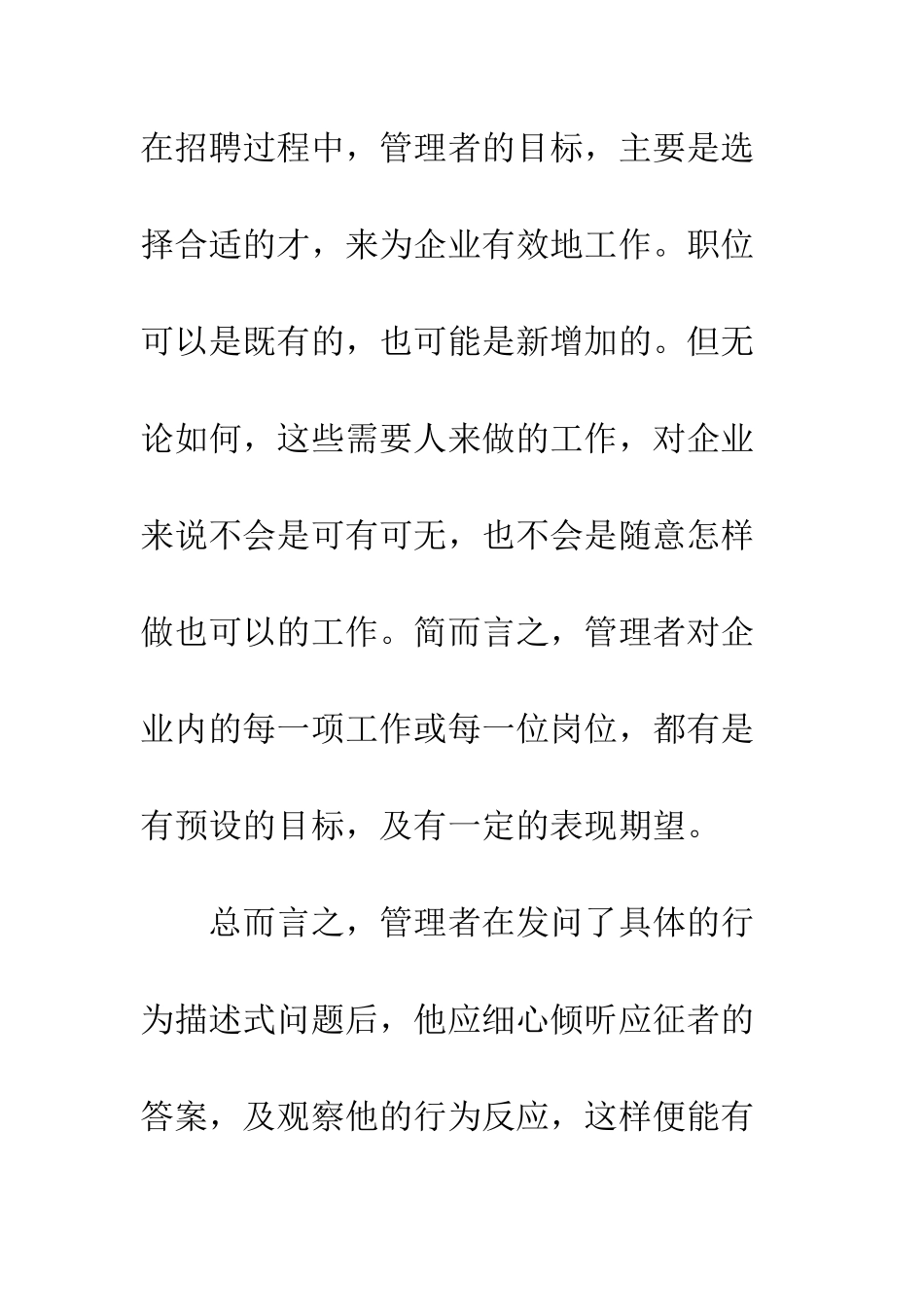 在招聘过程中，管理者的目标，主要是选择合适的才，来为企业有效地工作。职位可以是既有的，也可能是新增加的。但无论如何，这些需要人来做的工作，对企业来说不会是可有可无，也不会是随意怎样做也可以的工作。简而言之，管理者对企业内的每一项工作或每一位岗位，都有是有预设的目标，及有一定的表现期望。

总而言之，管理者在发问了具体的行为描述式问题后，他应细心倾听应征者的答案，及观察他的行为反应，这样便能有